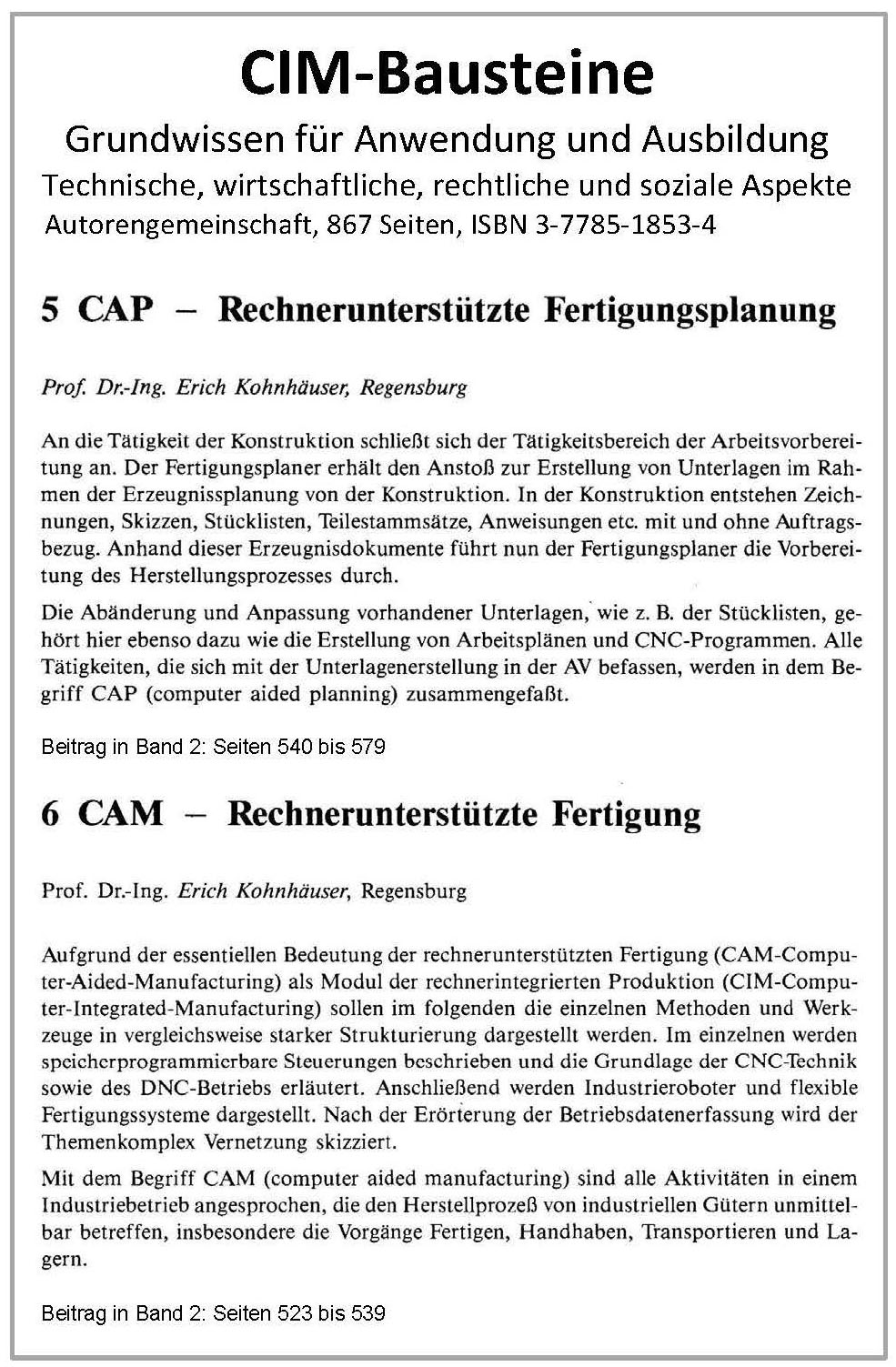 CIM-Bausteine
Grundwissen für Anwendung und Ausbildung
Technische, wirtschaftliche, rechtliche und soziale Aspekte
Autorengemeinschaft, 867 Seiten, ISBN 3-7785-1853-4

5 CAP – Rechnerunterstützte Fertigungsplanung

Prof. Dr.-Ing. Erich Kohnhäuser, Regensburg

An die Tätigkeit der Konstruktion schließt sich der Tätigkeitsbereich der Arbeitsvorbereitung an. Der Fertigungsplaner erhält den Anstoß zur Erstellung von Unterlagen im Rahmen der Erzeugnissplanung von der Konstruktion. In der Konstruktion entstehen Zeichnungen, Skizzen, Stücklisten, Teilestammsätze, Anweisungen etc. mit und ohne Auftragsbezug. Anhand dieser Erzeugnisdokumente führt nun der Fertigungsplaner die Vorbereitung des Herstellungsprozesses durch.

Die Abänderung und Anpassung vorhandener Unterlagen, wie z. B. der Stücklisten, gehört hier ebenso dazu wie die Erstellung von Arbeitsplänen und CNC-Programmen. Alle Tätigkeiten, die sich mit der Unterlagenerstellung in der AV befassen, werden in dem Begriff CAP (computer aided planning) zusammengefaßt.

Beitrag in Band 2: Seiten 540 bis 579

6 CAM – Rechnerunterstützte Fertigung

Prof. Dr.-Ing. Erich Kohnhäuser, Regensburg

Aufgrund der essentiellen Bedeutung der rechnerunterstützten Fertigung (CAM-Computer-Aided-Manufacturing) als Modul der rechnerintegrierten Produktion (CIM-Computer-Integrated-Manufacturing) sollen im folgenden die einzelnen Methoden und Werkzeuge in vergleichsweise starker Strukturierung dargestellt werden. Im einzelnen werden speicherprogrammierbare Steuerungen beschrieben und die Grundlage der CNC-Technik sowie des DNC-Betriebs erläutert. Anschließend werden Industrieroboter und flexible Fertigungssysteme dargestellt. Nach der Erörterung der Betriebsdatenerfassung wird der Themenkomplex Vernetzung skizziert.

Mit dem Begriff CAM (computer aided manufacturing) sind alle Aktivitäten in einem Industriebetrieb angesprochen, die den Herstellprozeß von industriellen Gütern unmittelbar betreffen, insbesondere die Vorgänge Fertigen, Handhaben, Transportieren und Lagern.

Beitrag in Band 2: Seiten 523 bis 539